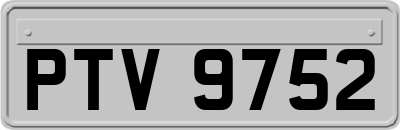 PTV 9752